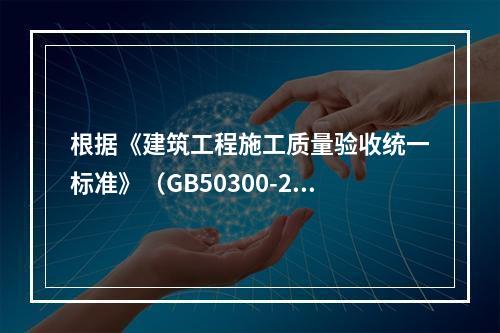 根据《建筑工程施工质量验收统一标准》（GB50300-2…